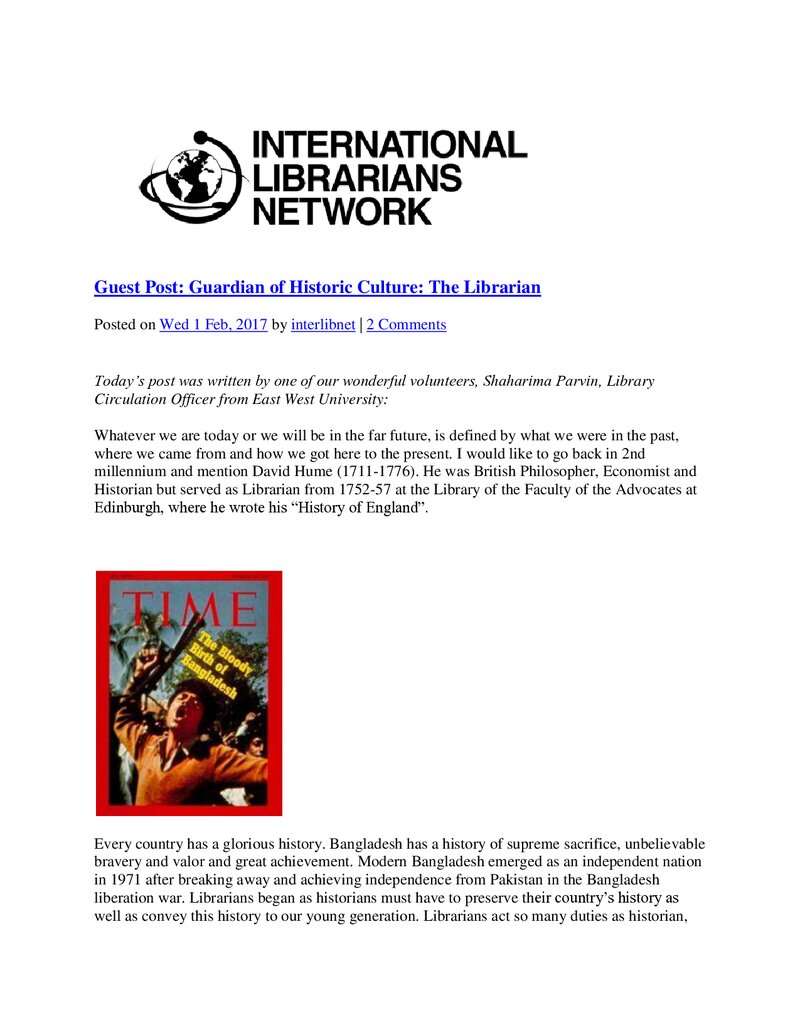 INTERNATIONAL
LIBRARIANS
NETWORK

Guest Post: Guardian of Historic Culture: The Librarian

Posted on Wed 1 Feb, 2017 by interlibnet | 2 Comments

Today's post was written by one of our wonderful volunteers, Shaharima Parvin, Library Circulation Officer from East West University:

Whatever we are today or we will be in the far future, is defined by what we were in the past, where we came from and how we got here to the present. I would like to go back in 2nd millennium and mention David Hume (1711-1776). He was British Philosopher, Economist and Historian but served as Librarian from 1752-57 at the Library of the Faculty of the Advocates at Edinburgh, where he wrote his "History of England".

TIME
The Bloody Birth of Bangladesh

Every country has a glorious history. Bangladesh has a history of supreme sacrifice, unbelievable bravery and valor and great achievement. Modern Bangladesh emerged as an independent nation in 1971 after breaking away and achieving independence from Pakistan in the Bangladesh liberation war. Librarians began as historians must have to preserve their country's history as well as convey this history to our young generation. Librarians act so many duties as historian,